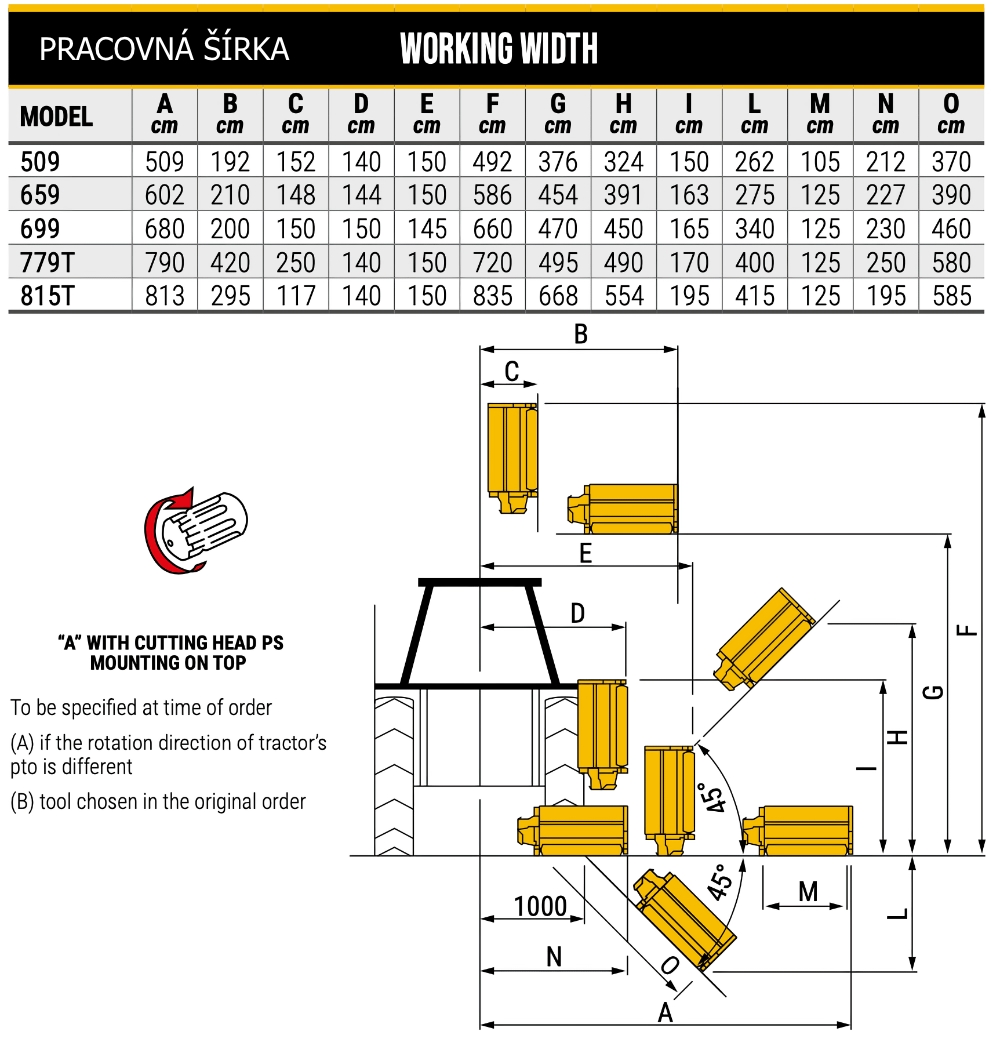 PRACOVNÁ ŠÍRKA WORKING WIDTH

| MODEL | A cm | B cm | C cm | D cm | E cm | F cm | G cm | H cm | I cm | L cm | M cm | N cm | O cm |
|---|---|---|---|---|---|---|---|---|---|---|---|---|---|
| 509 | 509 | 192 | 152 | 140 | 150 | 492 | 376 | 324 | 150 | 262 | 105 | 212 | 370 |
| 659 | 602 | 210 | 148 | 144 | 150 | 586 | 454 | 391 | 163 | 275 | 125 | 227 | 390 |
| 699 | 680 | 200 | 150 | 150 | 145 | 660 | 470 | 450 | 165 | 340 | 125 | 230 | 460 |
| 779T | 790 | 420 | 250 | 140 | 150 | 720 | 495 | 490 | 170 | 400 | 125 | 250 | 580 |
| 815T | 813 | 295 | 117 | 140 | 150 | 835 | 668 | 554 | 195 | 415 | 125 | 195 | 585 |

"A" WITH CUTTING HEAD PS MOUNTING ON TOP

To be specified at time of order

(A) if the rotation direction of tractor's pto is different

(B) tool chosen in the original order

B
C
E
D
F
G
H
I
45°
45°
M
L
1000
N
O
A